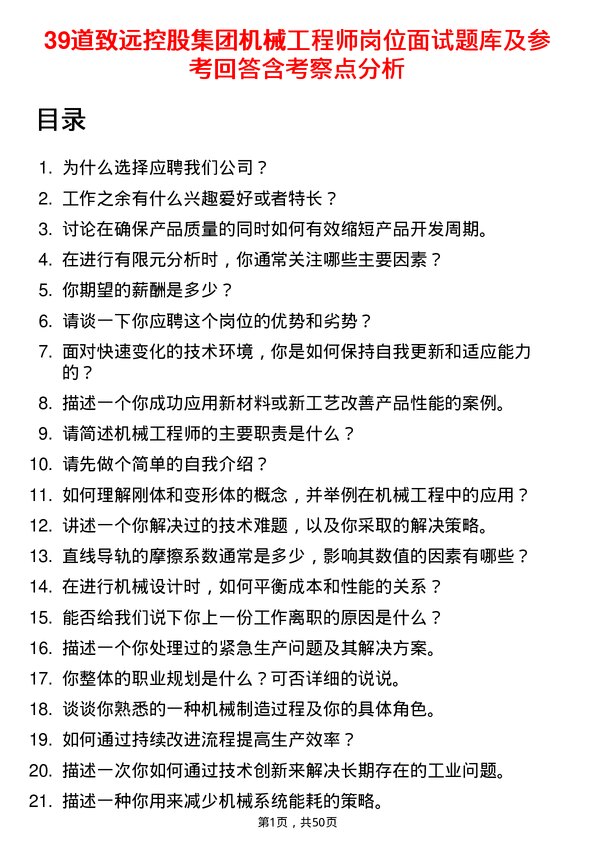 39道致远控股集团机械工程师岗位面试题库及参考回答含考察点分析

目录

1. 为什么选择应聘我们公司？
2. 工作之余有什么兴趣爱好或者特长？
3. 讨论在确保产品质量的同时如何有效缩短产品开发周期。
4. 在进行有限元分析时，你通常关注哪些主要因素？
5. 你期望的薪酬是多少？
6. 请谈一下你应聘这个岗位的优势和劣势？
7. 面对快速变化的技术环境，你是如何保持自我更新和适应能力的？
8. 描述一个你成功应用新材料或新工艺改善产品性能的案例。
9. 请简述机械工程师的主要职责是什么？
10. 请先做个简单的自我介绍？
11. 如何理解刚体和变形体的概念，并举例在机械工程中的应用？
12. 讲述一个你解决过的技术难题，以及你采取的解决策略。
13. 直线导轨的摩擦系数通常是多少，影响其数值的因素有哪些？
14. 在进行机械设计时，如何平衡成本和性能的关系？
15. 能否给我们说下你上一份工作离职的原因是什么？
16. 描述一个你处理过的紧急生产问题及其解决方案。
17. 你整体的职业规划是什么？可否详细的说说。
18. 谈谈你熟悉的一种机械制造过程及你的具体角色。
19. 如何通过持续改进流程提高生产效率？
20. 描述一次你如何通过技术创新来解决长期存在的工业问题。
21. 描述一种你用来减少机械系统能耗的策略。

第1页，共50页